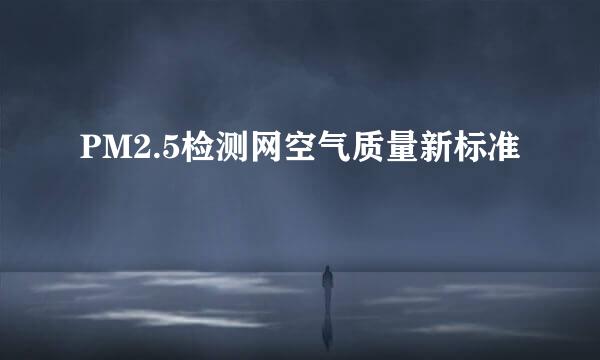 PM2.5检测网空气质量新标准